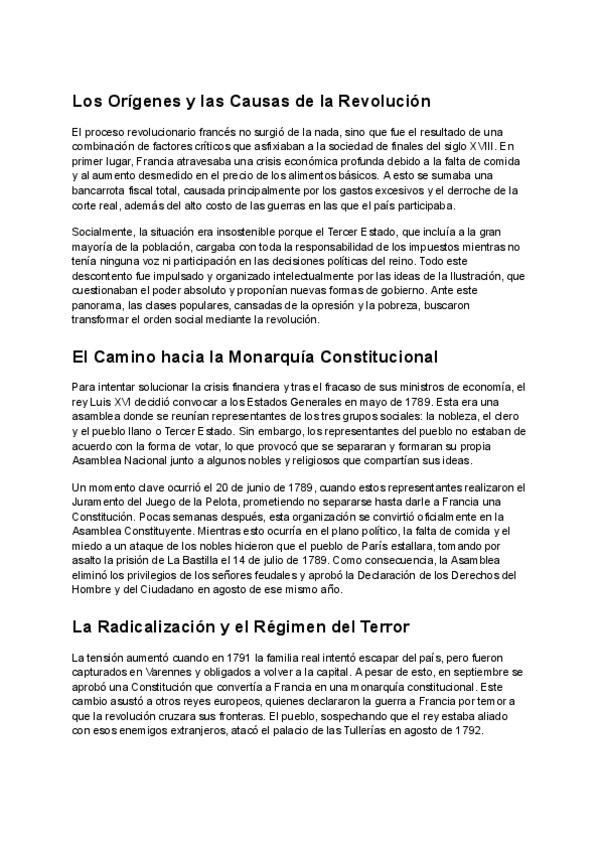 Los Orígenes y las Causas de la Revolución

El proceso revolucionario francés no surgió de la nada, sino que fue el resultado de una combinación de factores críticos que asfixiaban a la sociedad de finales del siglo XVIII. En primer lugar, Francia atravesaba una crisis económica profunda debido a la falta de comida y al aumento desmedido en el precio de los alimentos básicos. A esto se sumaba una bancarrota fiscal total, causada principalmente por los gastos excesivos y el derroche de la corte real, además del alto costo de las guerras en las que el país participaba.

Socialmente, la situación era insostenible porque el Tercer Estado, que incluía a la gran mayoría de la población, cargaba con toda la responsabilidad de los impuestos mientras no tenía ninguna voz ni participación en las decisiones políticas del reino. Todo este descontento fue impulsado y organizado intelectualmente por las ideas de la Ilustración, que cuestionaban el poder absoluto y proponían nuevas formas de gobierno. Ante este panorama, las clases populares, cansadas de la opresión y la pobreza, buscaron transformar el orden social mediante la revolución.

El Camino hacia la Monarquía Constitucional

Para intentar solucionar la crisis financiera y tras el fracaso de sus ministros de economía, el rey Luis XVI decidió convocar a los Estados Generales en mayo de 1789. Esta era una asamblea donde se reunían representantes de los tres grupos sociales: la nobleza, el clero y el pueblo llano o Tercer Estado. Sin embargo, los representantes del pueblo no estaban de acuerdo con la forma de votar, lo que provocó que se separaran y formaran su propia Asamblea Nacional junto a algunos nobles y religiosos que compartían sus ideas.

Un momento clave ocurrió el 20 de junio de 1789, cuando estos representantes realizaron el Juramento del Juego de la Pelota, prometiendo no separarse hasta darle a Francia una Constitución. Pocas semanas después, esta organización se convirtió oficialmente en la Asamblea Constituyente. Mientras esto ocurría en el plano político, la falta de comida y el miedo a un ataque de los nobles hicieron que el pueblo de París estallara, tomando por asalto la prisión de La Bastilla el 14 de julio de 1789. Como consecuencia, la Asamblea eliminó los privilegios de los señores feudales y aprobó la Declaración de los Derechos del Hombre y del Ciudadano en agosto de ese mismo año.

La Radicalización y el Régimen del Terror

La tensión aumentó cuando en 1791 la familia real intentó escapar del país, pero fueron capturados en Varennes y obligados a volver a la capital. A pesar de esto, en septiembre se aprobó una Constitución que convertía a Francia en una monarquía constitucional. Este cambio asustó a otros reyes europeos, quienes declararon la guerra a Francia por temor a que la revolución cruzara sus fronteras. El pueblo, sospechando que el rey estaba aliado con esos enemigos extranjeros, atacó el palacio de las Tullerías en agosto de 1792.